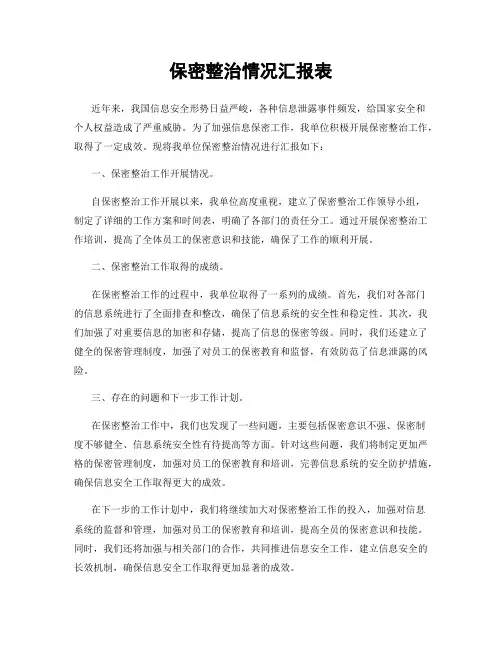 保密整治情况汇报表

近年来，我国信息安全形势日益严峻，各种信息泄露事件频发，给国家安全和个人权益造成了严重威胁。为了加强信息保密工作，我单位积极开展保密整治工作，取得了一定成效。现将我单位保密整治情况进行汇报如下：

一、保密整治工作开展情况。

自保密整治工作开展以来，我单位高度重视，建立了保密整治工作领导小组，制定了详细的工作方案和时间表，明确了各部门的责任分工。通过开展保密整治工作培训，提高了全体员工的保密意识和技能，确保了工作的顺利开展。

二、保密整治工作取得的成绩。

在保密整治工作的过程中，我单位取得了一系列的成绩。首先，我们对各部门的信息系统进行了全面排查和整改，确保了信息系统的安全性和稳定性。其次，我们加强了对重要信息的加密和存储，提高了信息的保密等级。同时，我们还建立了健全的保密管理制度，加强了对员工的保密教育和监督，有效防范了信息泄露的风险。

三、存在的问题和下一步工作计划。

在保密整治工作中，我们也发现了一些问题，主要包括保密意识不强、保密制度不够健全、信息系统安全性有待提高等方面。针对这些问题，我们将制定更加严格的保密管理制度，加强对员工的保密教育和培训，完善信息系统的安全防护措施，确保信息安全工作取得更大的成效。

在下一步的工作计划中，我们将继续加大对保密整治工作的投入，加强对信息系统的监督和管理，加强对员工的保密教育和培训，提高全员的保密意识和技能。同时，我们还将加强与相关部门的合作，共同推进信息安全工作，建立信息安全的长效机制，确保信息安全工作取得更加显著的成效。